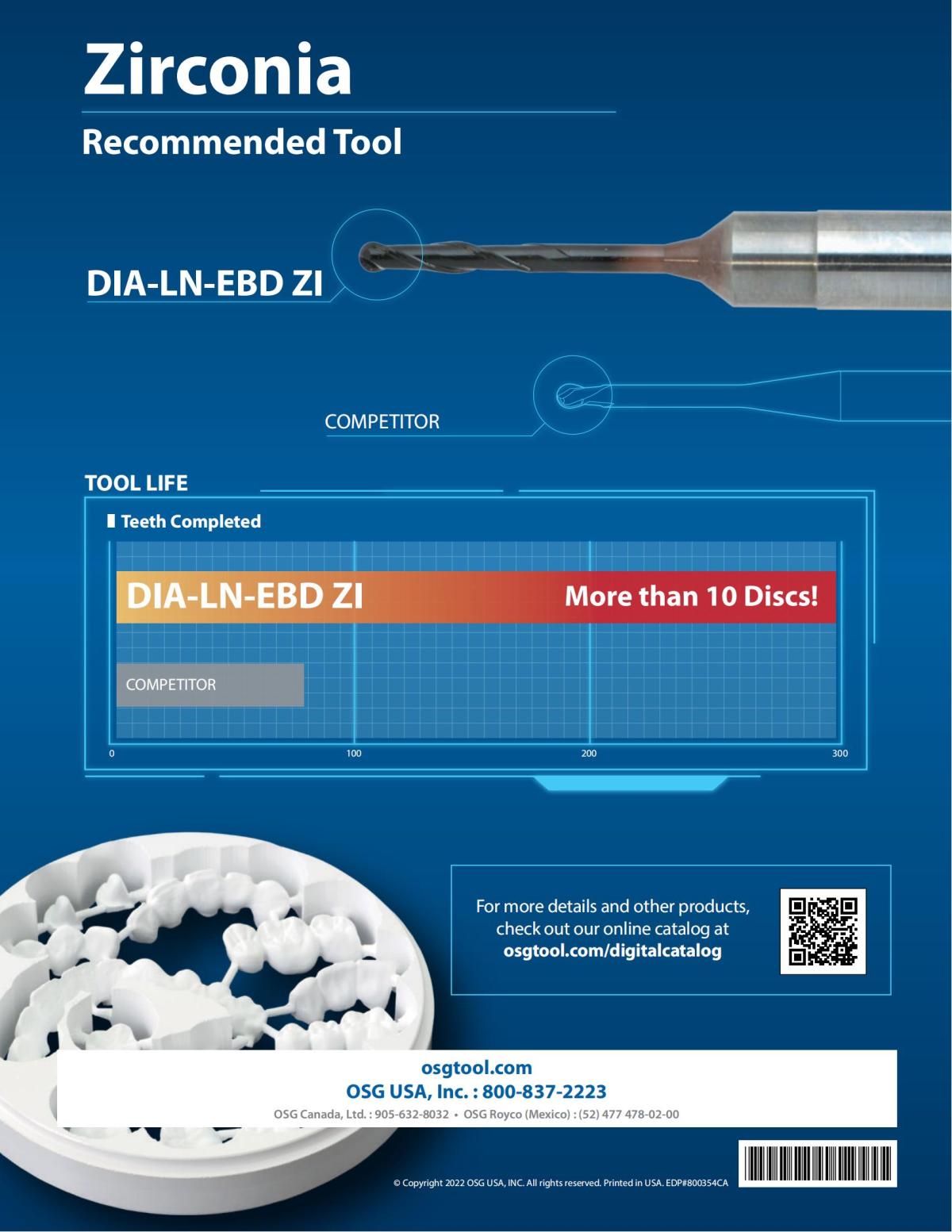 Zirconia

Recommended Tool

DIA-LN-EBD ZI

COMPETITOR

TOOL LIFE

Teeth Completed

DIA-LN-EBD ZI More than 10 Discs!

COMPETITOR

0 100 200 300

For more details and other products, check out our online catalog at osgtool.com/digitalcatalog

osgtool.com
OSG USA, Inc. : 800-837-2223
OSG Canada, Ltd. : 905-632-8032 • OSG Royco (Mexico) : (52) 477 478-02-00

© Copyright 2022 OSG USA, INC. All rights reserved. Printed in USA. EDP#800354CA